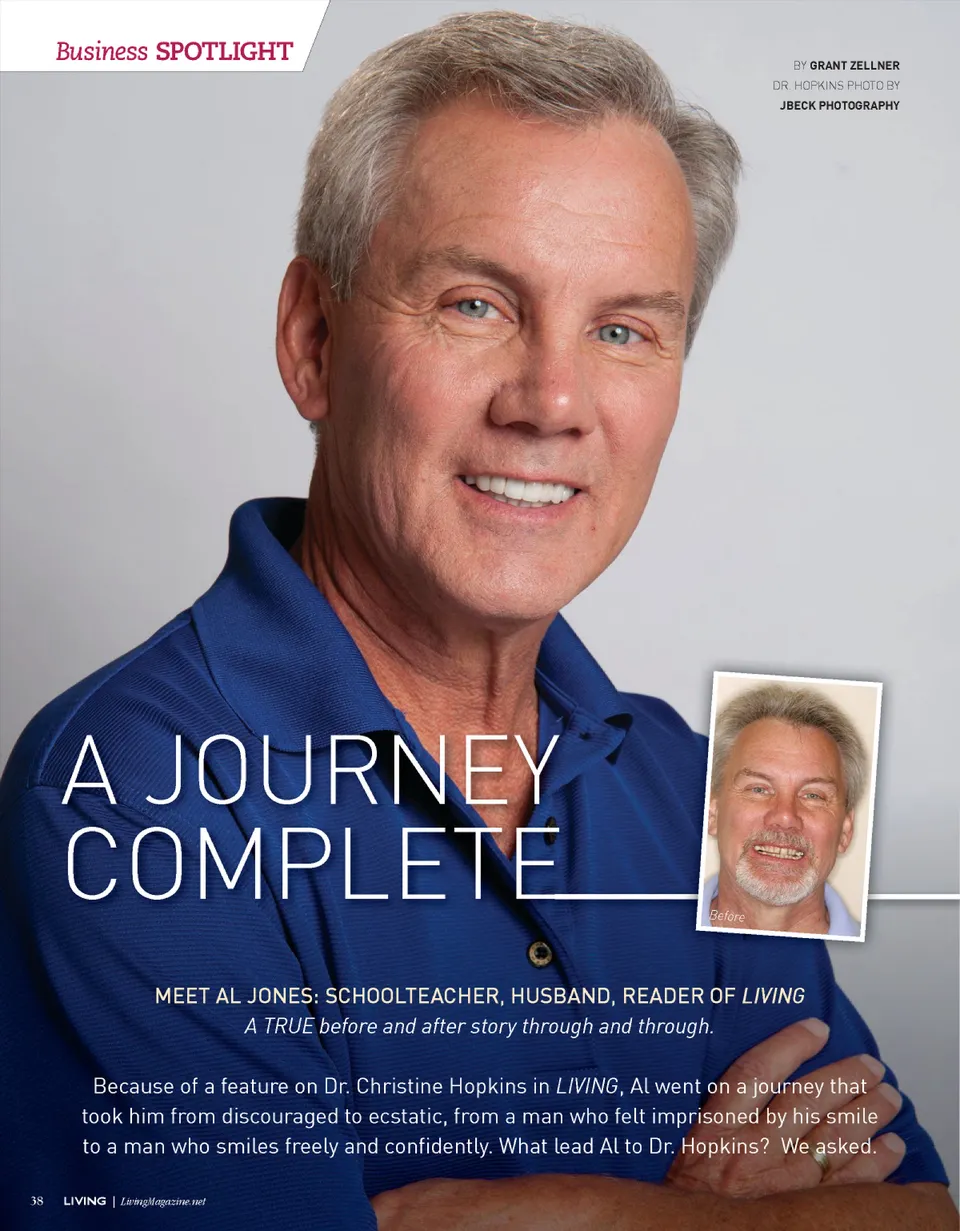 Business SPOTLIGHT

BY GRANT ZELLNER
DR. HOPKINS PHOTO BY
JBECK PHOTOGRAPHY

A JOURNEY
COMPLETE

Before

MEET AL JONES: SCHOOLTEACHER, HUSBAND, READER OF LIVING
A TRUE before and after story through and through.

Because of a feature on Dr. Christine Hopkins in LIVING, Al went on a journey that took him from discouraged to ecstatic, from a man who felt imprisoned by his smile to a man who smiles freely and confidently. What lead Al to Dr. Hopkins? We asked.

38 LIVING | LivingMagazine.net